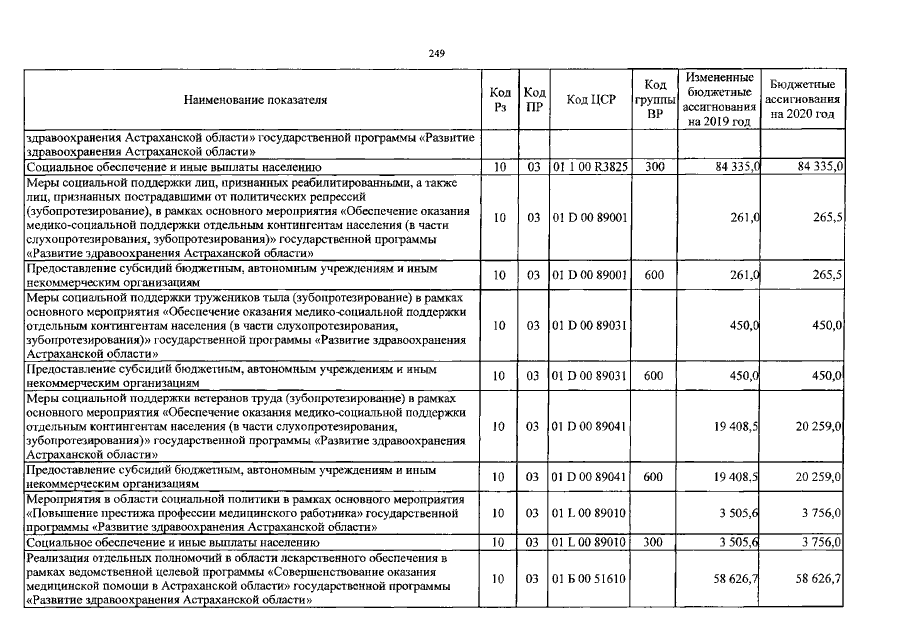 249

| Наименование показателя | Код Рз | Код ПР | Код ЦСР | Код группы ВР | Измененные бюджетные ассигнования на 2019 год | Бюджетные ассигнования на 2020 год |
|---|---|---|---|---|---|---|
| здравоохранения Астраханской области» государственной программы «Развитие здравоохранения Астраханской области» | | | | | | |
| Социальное обеспечение и иные выплаты населению | 10 | 03 | 01 1 00 R3825 | 300 | 84 335,0 | 84 335,0 |
| Меры социальной поддержки лиц, признанных реабилитированными, а также лиц, признанных пострадавшими от политических репрессий (зубопротезирование), в рамках основного мероприятия «Обеспечение оказания медико-социальной поддержки отдельным контингентам населения (в части слухопротезирования, зубопротезирования)» государственной программы «Развитие здравоохранения Астраханской области» | 10 | 03 | 01 D 00 89001 | | 261,0 | 265,5 |
| Предоставление субсидий бюджетным, автономным учреждениям и иным некоммерческим организациям | 10 | 03 | 01 D 00 89001 | 600 | 261,0 | 265,5 |
| Меры социальной поддержки тружеников тыла (зубопротезирование) в рамках основного мероприятия «Обеспечение оказания медико-социальной поддержки отдельным контингентам населения (в части слухопротезирования, зубопротезирования)» государственной программы «Развитие здравоохранения Астраханской области» | 10 | 03 | 01 D 00 89031 | | 450,0 | 450,0 |
| Предоставление субсидий бюджетным, автономным учреждениям и иным некоммерческим организациям | 10 | 03 | 01 D 00 89031 | 600 | 450,0 | 450,0 |
| Меры социальной поддержки ветеранов труда (зубопротезирование) в рамках основного мероприятия «Обеспечение оказания медико-социальной поддержки отдельным контингентам населения (в части слухопротезирования, зубопротезирования)» государственной программы «Развитие здравоохранения Астраханской области» | 10 | 03 | 01 D 00 89041 | | 19 408,5 | 20 259,0 |
| Предоставление субсидий бюджетным, автономным учреждениям и иным некоммерческим организациям | 10 | 03 | 01 D 00 89041 | 600 | 19 408,5 | 20 259,0 |
| Мероприятия в области социальной политики в рамках основного мероприятия «Повышение престижа профессии медицинского работника» государственной программы «Развитие здравоохранения Астраханской области» | 10 | 03 | 01 L 00 89010 | | 3 505,6 | 3 756,0 |
| Социальное обеспечение и иные выплаты населению | 10 | 03 | 01 L 00 89010 | 300 | 3 505,6 | 3 756,0 |
| Реализация отдельных полномочий в области лекарственного обеспечения в рамках ведомственной целевой программы «Совершенствование оказания медицинской помощи в Астраханской области» государственной программы «Развитие здравоохранения Астраханской области» | 10 | 03 | 01 Б 00 51610 | | 58 626,7 | 58 626,7 |